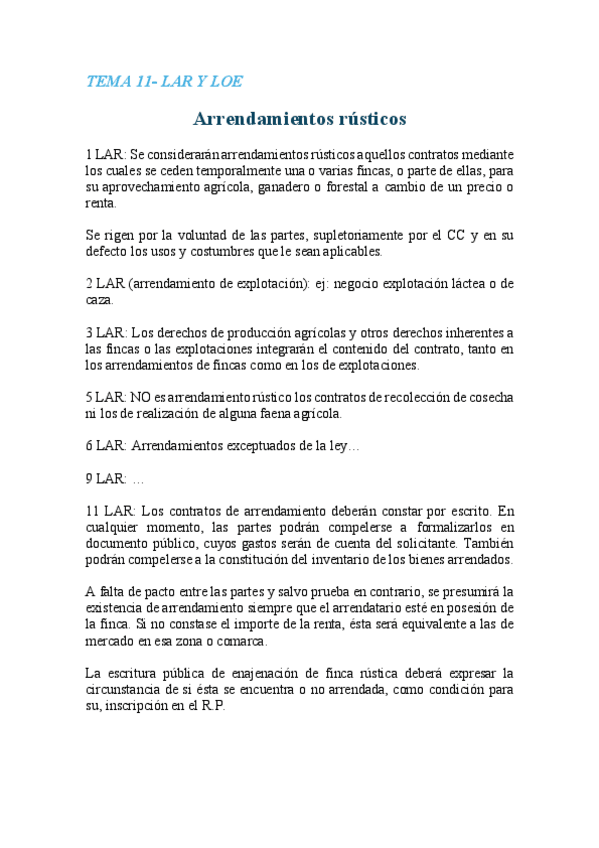 TEMA 11- LAR Y LOE

Arrendamientos rústicos

1 LAR: Se considerarán arrendamientos rústicos aquellos contratos mediante los cuales se ceden temporalmente una o varias fincas, o parte de ellas, para su aprovechamiento agrícola, ganadero o forestal a cambio de un precio o renta.

Se rigen por la voluntad de las partes, supletoriamente por el CC y en su defecto los usos y costumbres que le sean aplicables.

2 LAR (arrendamiento de explotación): ej: negocio explotación láctea o de caza.

3 LAR: Los derechos de producción agrícolas y otros derechos inherentes a las fincas o las explotaciones integrarán el contenido del contrato, tanto en los arrendamientos de fincas como en los de explotaciones.

5 LAR: NO es arrendamiento rústico los contratos de recolección de cosecha ni los de realización de alguna faena agrícola.

6 LAR: Arrendamientos exceptuados de la ley…

9 LAR: …

11 LAR: Los contratos de arrendamiento deberán constar por escrito. En cualquier momento, las partes podrán compelerse a formalizarlos en documento público, cuyos gastos serán de cuenta del solicitante. También podrán compelerse a la constitución del inventario de los bienes arrendados.

A falta de pacto entre las partes y salvo prueba en contrario, se presumirá la existencia de arrendamiento siempre que el arrendatario esté en posesión de la finca. Si no constase el importe de la renta, ésta será equivalente a las de mercado en esa zona o comarca.

La escritura pública de enajenación de finca rústica deberá expresar la circunstancia de si ésta se encuentra o no arrendada, como condición para su, inscripción en el R.P.